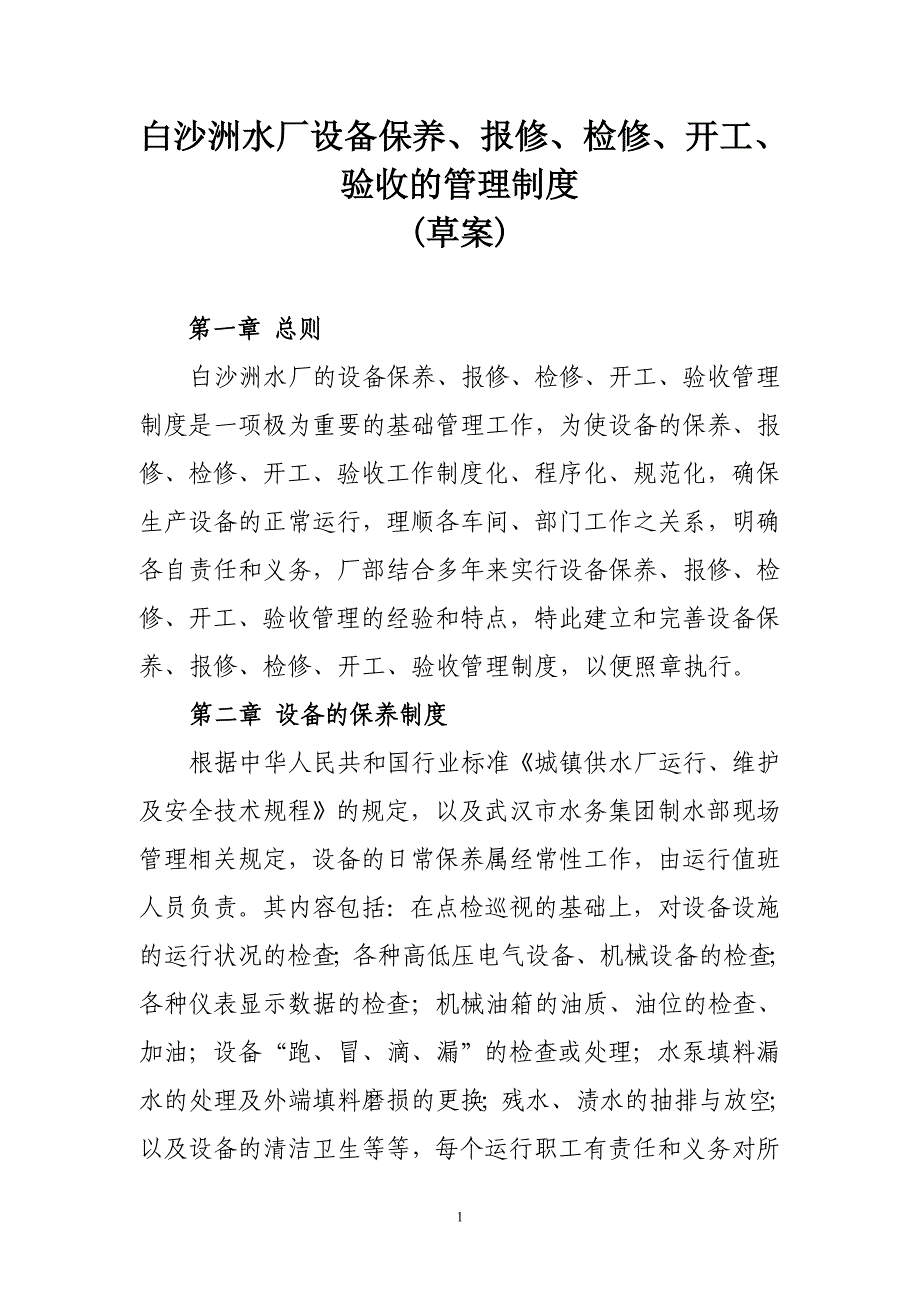 白沙洲水厂设备保养、报修、检修、开工、验收的管理制度
（草案）

第一章 总则

白沙洲水厂的设备保养、报修、检修、开工、验收管理制度是一项极为重要的基础管理工作，为使设备的保养、报修、检修、开工、验收工作制度化、程序化、规范化，确保生产设备的正常运行，理顺各车间、部门工作之关系，明确各自责任和义务，厂部结合多年来实行设备保养、报修、检修、开工、验收管理的经验和特点，特此建立和完善设备保养、报修、检修、开工、验收管理制度，以便照章执行。

第二章 设备的保养制度

根据中华人民共和国行业标准《城镇供水厂运行、维护及安全技术规程》的规定，以及武汉市水务集团制水部现场管理相关规定，设备的日常保养属经常性工作，由运行值班人员负责。其内容包括：在点检巡视的基础上，对设备设施的运行状况的检查；各种高低压电气设备、机械设备的检查；各种仪表显示数据的检查；机械油箱的油质、油位的检查、加油；设备“跑、冒、滴、漏”的检查或处理；水泵填料漏水的处理及外端填料磨损的更换；残水、渍水的抽排与放空；以及设备的清洁卫生等等，每个运行职工有责任和义务对所

1